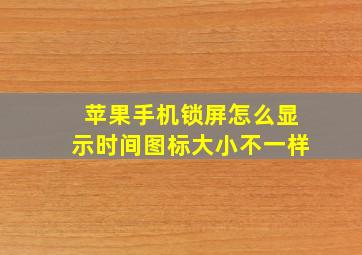 苹果手机锁屏怎么显示时间图标大小不一样